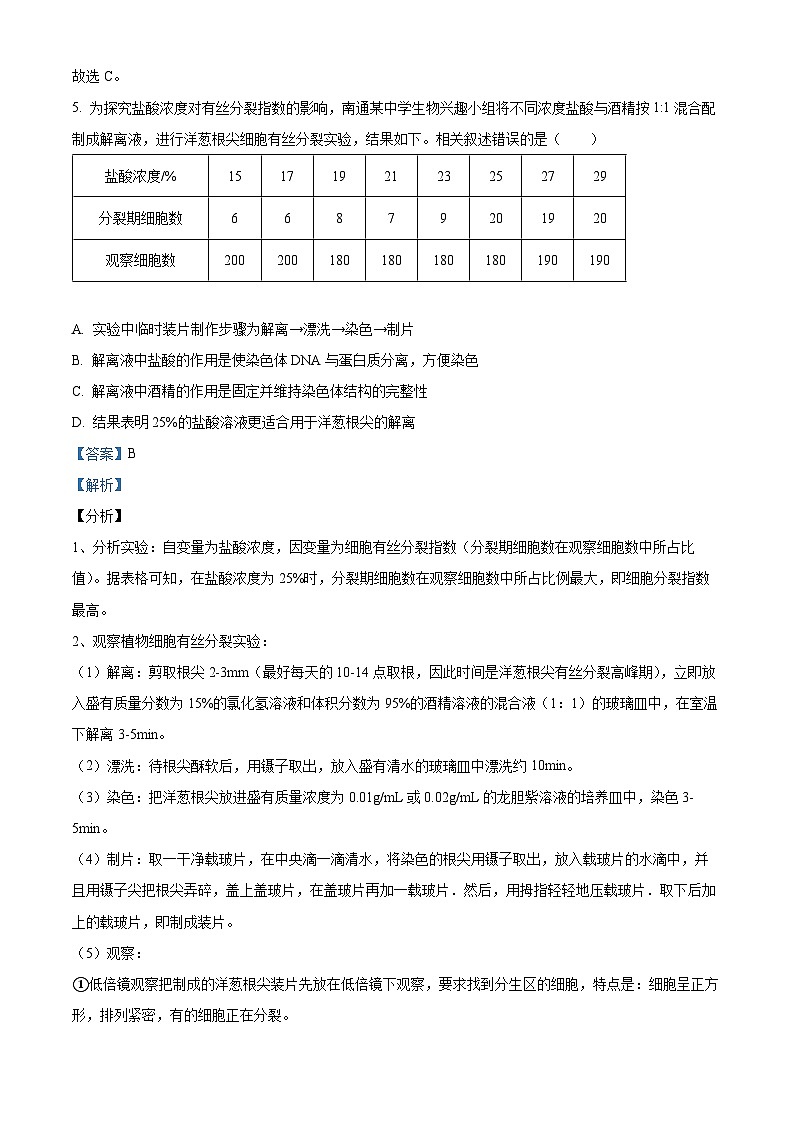 故选 C。

5. 为探究盐酸浓度对有丝分裂指数的影响，南通某中学生物兴趣小组将不同浓度盐酸与酒精按 1:1 混合配制成解离液，进行洋葱根尖细胞有丝分裂实验，结果如下。相关叙述错误的是（　　）

| 盐酸浓度/% | 15 | 17 | 19 | 21 | 23 | 25 | 27 | 29 |
|---|---|---|---|---|---|---|---|---|
| 分裂期细胞数 | 6 | 6 | 8 | 7 | 9 | 20 | 19 | 20 |
| 观察细胞数 | 200 | 200 | 180 | 180 | 180 | 180 | 190 | 190 |

A. 实验中临时装片制作步骤为解离→漂洗→染色→制片

B. 解离液中盐酸的作用是使染色体 DNA 与蛋白质分离，方便染色

C. 解离液中酒精的作用是固定并维持染色体结构的完整性

D. 结果表明 25%的盐酸溶液更适合用于洋葱根尖的解离

【答案】B

【解析】

【分析】

1、分析实验：自变量为盐酸浓度，因变量为细胞有丝分裂指数（分裂期细胞数在观察细胞数中所占比值）。据表格可知，在盐酸浓度为 25%时，分裂期细胞数在观察细胞数中所占比例最大，即细胞分裂指数最高。

2、观察植物细胞有丝分裂实验：

（1）解离：剪取根尖 2-3mm（最好每天的 10-14 点取根，因此时间是洋葱根尖有丝分裂高峰期），立即放入盛有质量分数为 15%的氯化氢溶液和体积分数为 95%的酒精溶液的混合液（1：1）的玻璃皿中，在室温下解离 3-5min。

（2）漂洗：待根尖酥软后，用镊子取出，放入盛有清水的玻璃皿中漂洗约 10min。

（3）染色：把洋葱根尖放进盛有质量浓度为 0.01g/mL 或 0.02g/mL 的龙胆紫溶液的培养皿中，染色 3-5min。

（4）制片：取一干净载玻片，在中央滴一滴清水，将染色的根尖用镊子取出，放入载玻片的水滴中，并且用镊子尖把根尖弄碎，盖上盖玻片，在盖玻片再加一载玻片．然后，用拇指轻轻地压载玻片．取下后加上的载玻片，即制成装片。

（5）观察：

①低倍镜观察把制成的洋葱根尖装片先放在低倍镜下观察，要求找到分生区的细胞，特点是：细胞呈正方形，排列紧密，有的细胞正在分裂。